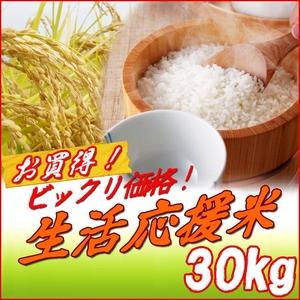 お買得！
ビックリ価格！
生活応援米
30kg